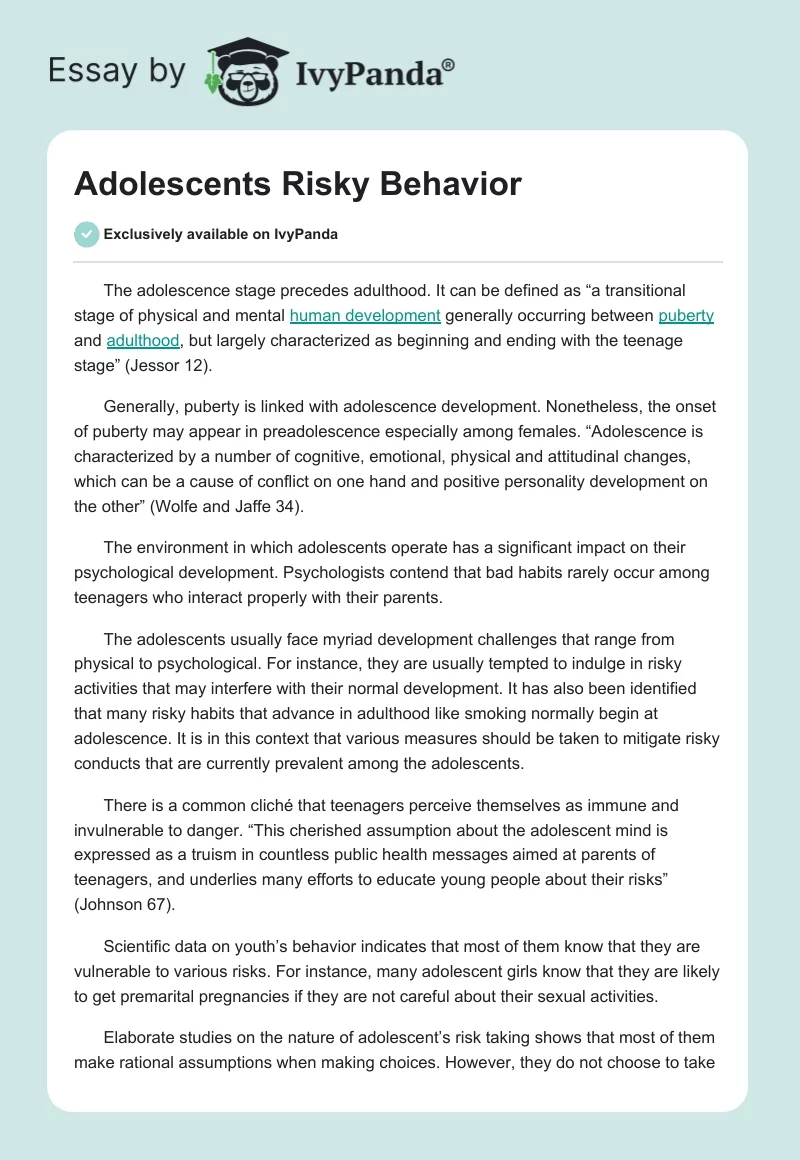 Essay by IvyPanda®

Adolescents Risky Behavior

Exclusively available on IvyPanda

The adolescence stage precedes adulthood. It can be defined as “a transitional stage of physical and mental human development generally occurring between puberty and adulthood, but largely characterized as beginning and ending with the teenage stage” (Jessor 12).

Generally, puberty is linked with adolescence development. Nonetheless, the onset of puberty may appear in preadolescence especially among females. “Adolescence is characterized by a number of cognitive, emotional, physical and attitudinal changes, which can be a cause of conflict on one hand and positive personality development on the other” (Wolfe and Jaffe 34).

The environment in which adolescents operate has a significant impact on their psychological development. Psychologists contend that bad habits rarely occur among teenagers who interact properly with their parents.

The adolescents usually face myriad development challenges that range from physical to psychological. For instance, they are usually tempted to indulge in risky activities that may interfere with their normal development. It has also been identified that many risky habits that advance in adulthood like smoking normally begin at adolescence. It is in this context that various measures should be taken to mitigate risky conducts that are currently prevalent among the adolescents.

There is a common cliché that teenagers perceive themselves as immune and invulnerable to danger. “This cherished assumption about the adolescent mind is expressed as a truism in countless public health messages aimed at parents of teenagers, and underlies many efforts to educate young people about their risks” (Johnson 67).

Scientific data on youth’s behavior indicates that most of them know that they are vulnerable to various risks. For instance, many adolescent girls know that they are likely to get premarital pregnancies if they are not careful about their sexual activities.

Elaborate studies on the nature of adolescent’s risk taking shows that most of them make rational assumptions when making choices. However, they do not choose to take